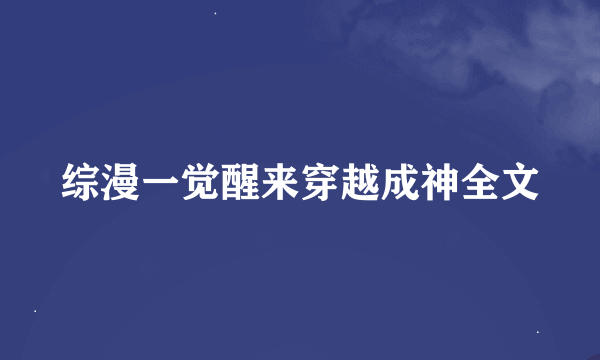 综漫一觉醒来穿越成神全文